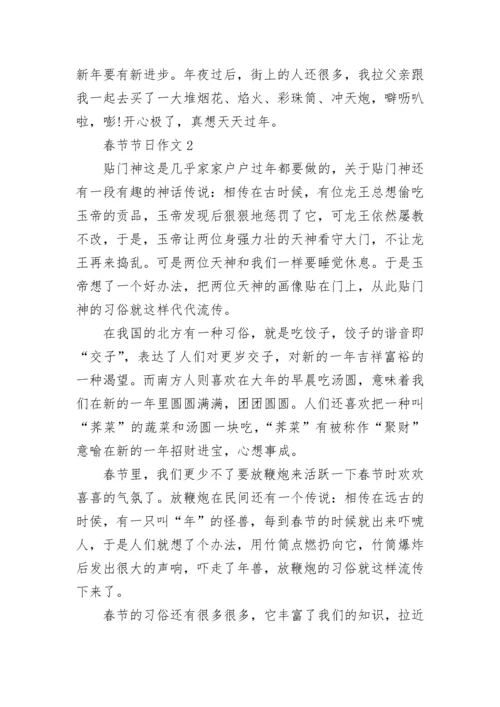 新年要有新进步。年夜过后，街上的人还很多，我拉父亲跟我一起去买了一大堆烟花、焰火、彩珠筒、冲天炮，噼呖叭啦，嘭!开心极了，真想天天过年。

春节节日作文 2

贴门神这是几乎家家户户过年都要做的，关于贴门神还有一段有趣的神话传说：相传在古时候，有位龙王总想偷吃玉帝的贡品，玉帝发现后狠狠地惩罚了它，可龙王依然屡教不改，于是，玉帝让两位身强力壮的天神看守大门，不让龙王再来捣乱。可是两位天神和我们一样要睡觉休息。于是玉帝想了一个好办法，把两位天神的画像贴在门上，从此贴门神的习俗就这样代代流传。

在我国的北方有一种习俗，就是吃饺子，饺子的谐音即“交子”，表达了人们对更岁交子，对新的一年吉祥富裕的一种渴望。而南方人则喜欢在大年的早晨吃汤圆，意味着我们在新的一年里圆圆满满，团团圆圆。人们还喜欢把一种叫“荠菜”的蔬菜和汤圆一块吃，“荠菜”有被称作“聚财”意喻在新的一年招财进宝，心想事成。

春节里，我们更少不了要放鞭炮来活跃一下春节时欢欢喜喜的气氛了。放鞭炮在民间还有一个传说：相传在远古的时候，有一只叫“年”的怪兽，每到春节的时候就出来吓唬人，于是人们就想了个办法，用竹筒点燃扔向它，竹筒爆炸后发出很大的声响，吓走了年兽，放鞭炮的习俗就这样流传下来了。

春节的习俗还有很多很多，它丰富了我们的知识，拉近